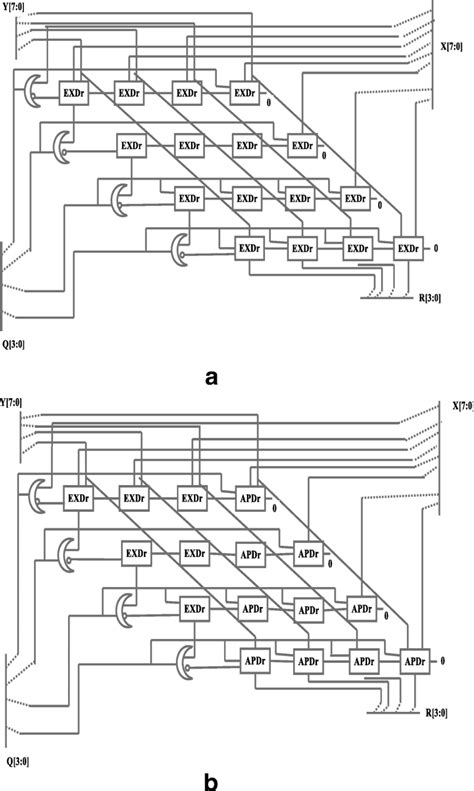 Y[7:0]

X[7:0]

EXDr EXDr EXDr EXDr 0

EXDr EXDr EXDr EXDr 0

EXDr EXDr EXDr EXDr 0

EXDr EXDr EXDr EXDr 0

R[3:0]

Q[3:0]

a

Y[7:0]

X[7:0]

EXDr EXDr EXDr APDr 0

EXDr EXDr APDr APDr 0

EXDr APDr APDr APDr 0

APDr APDr APDr APDr 0

R[3:0]

Q[3:0]

b